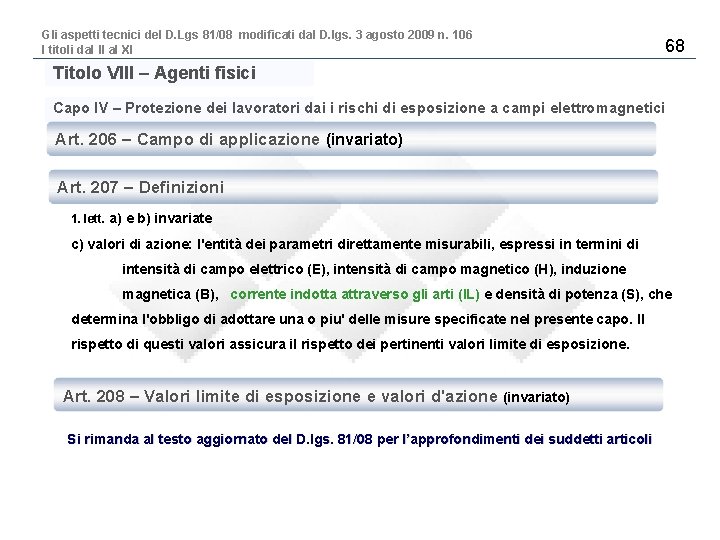 Gli aspetti tecnici del D.Lgs 81/08 modificati dal D.lgs. 3 agosto 2009 n. 106
I titoli dal II al XI

68

Titolo VIII – Agenti fisici

Capo IV – Protezione dei lavoratori dai i rischi di esposizione a campi elettromagnetici

Art. 206 – Campo di applicazione (invariato)

Art. 207 – Definizioni

1. lett. a) e b) invariate

c) valori di azione: l'entità dei parametri direttamente misurabili, espressi in termini di intensità di campo elettrico (E), intensità di campo magnetico (H), induzione magnetica (B), corrente indotta attraverso gli arti (IL) e densità di potenza (S), che determina l'obbligo di adottare una o piu' delle misure specificate nel presente capo. Il rispetto di questi valori assicura il rispetto dei pertinenti valori limite di esposizione.

Art. 208 – Valori limite di esposizione e valori d'azione (invariato)

Si rimanda al testo aggiornato del D.lgs. 81/08 per l'approfondimenti dei suddetti articoli